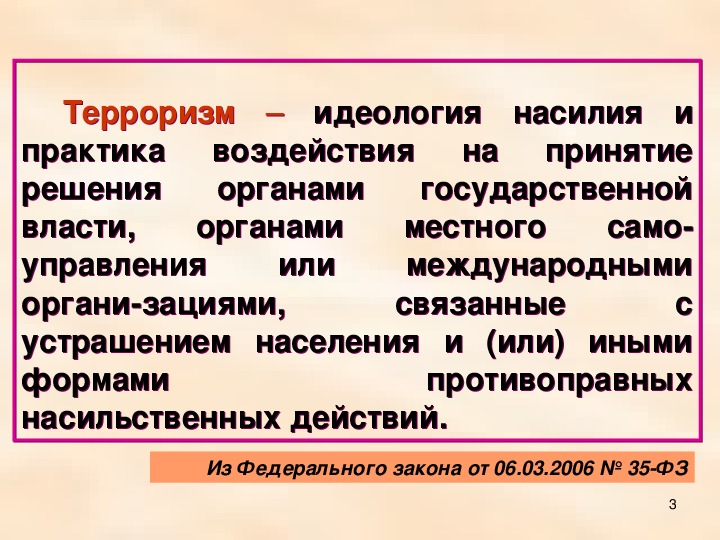 Терроризм – идеология насилия и практика воздействия на принятие решения органами государственной власти, органами местного самоуправления или международными органи-зациями, связанные с устрашением населения и (или) иными формами противоправных насильственных действий.

Из Федерального закона от 06.03.2006 № 35-ФЗ

3